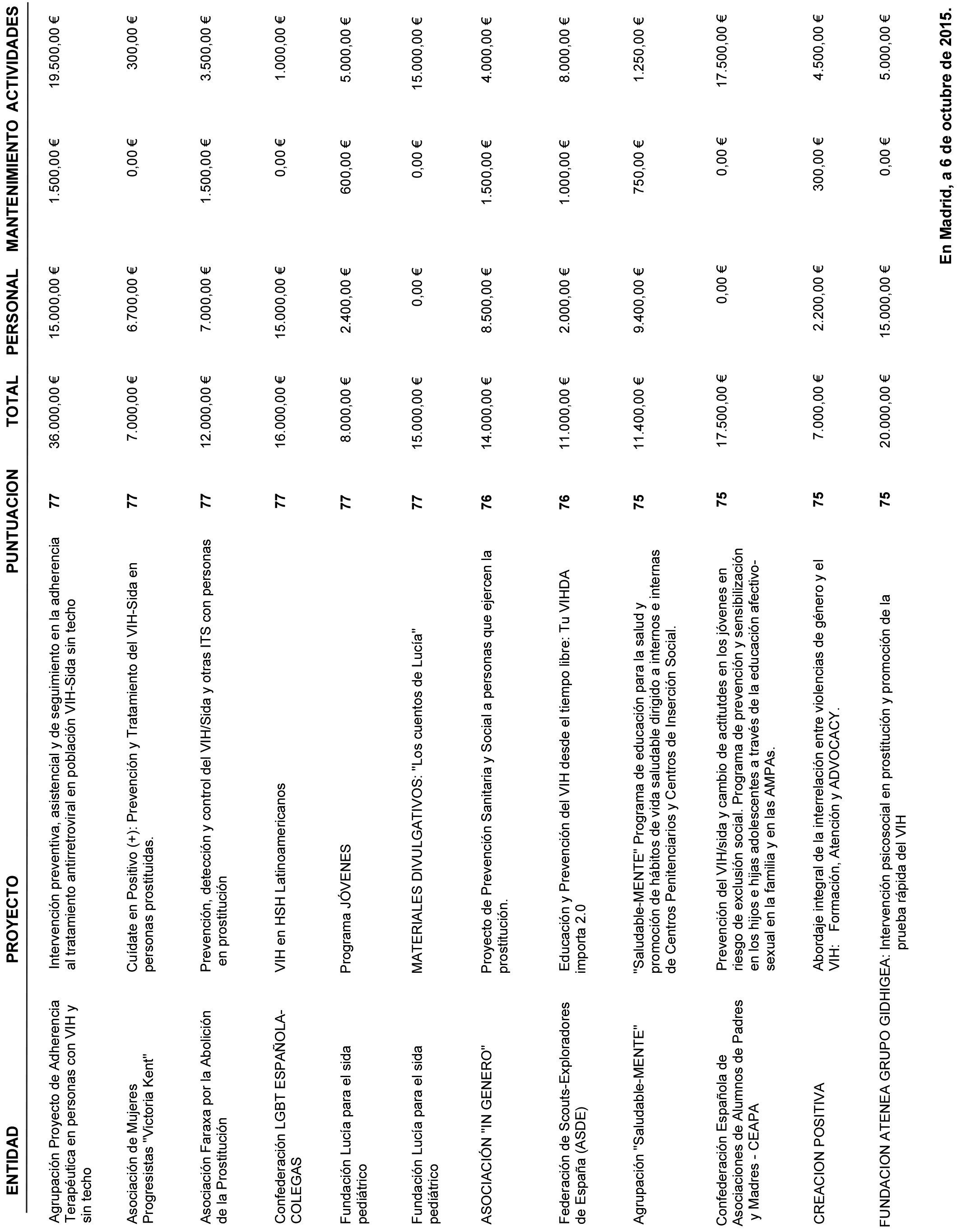 | ENTIDAD | PROYECTO | PUNTUACION | TOTAL | PERSONAL | MANTENIMIENTO | ACTIVIDADES |
|---|---|---|---|---|---|---|
| Agrupación Proyecto de Adherencia Terapéutica en personas con VIH y sin techo | Intervención preventiva, asistencial y de seguimiento en la adherencia al tratamiento antirretroviral en población VIH-Sida sin techo | 77 | 36.000,00 € | 15.000,00 € | 1.500,00 € | 19.500,00 € |
| Asociación de Mujeres Progresistas "Victoria Kent" | Cuídate en Positivo (+): Prevención y Tratamiento del VIH-Sida en personas prostituidas. | 77 | 7.000,00 € | 6.700,00 € | 0,00 € | 300,00 € |
| Asociación Faraxa por la Abolición de la Prostitución | Prevención, detección y control del VIH/Sida y otras ITS con personas en prostitución | 77 | 12.000,00 € | 7.000,00 € | 1.500,00 € | 3.500,00 € |
| Confederación LGBT ESPAÑOLA-COLEGAS | VIH en HSH Latinoamericanos | 77 | 16.000,00 € | 15.000,00 € | 0,00 € | 1.000,00 € |
| Fundación Lucía para el sida pediátrico | Programa JÓVENES | 77 | 8.000,00 € | 2.400,00 € | 600,00 € | 5.000,00 € |
| Fundación Lucía para el sida pediátrico | MATERIALES DIVULGATIVOS: "Los cuentos de Lucía" | 77 | 15.000,00 € | 0,00 € | 0,00 € | 15.000,00 € |
| ASOCIACIÓN "IN GENERO" | Proyecto de Prevención Sanitaria y Social a personas que ejercen la prostitución. | 76 | 14.000,00 € | 8.500,00 € | 1.500,00 € | 4.000,00 € |
| Federación de Scouts-Exploradores de España (ASDE) | Educación y Prevención del VIH desde el tiempo libre: Tu VIHDA importa 2.0 | 76 | 11.000,00 € | 2.000,00 € | 1.000,00 € | 8.000,00 € |
| Agrupación "Saludable-MENTE" | "Saludable-MENTE" Programa de educación para la salud y promoción de hábitos de vida saludable dirigido a internos e internas de Centros Penitenciarios y Centros de Inserción Social. | 75 | 11.400,00 € | 9.400,00 € | 750,00 € | 1.250,00 € |
| Confederación Española de Asociaciones de Alumnos de Padres y Madres - CEAPA | Prevención del VIH/sida y cambio de actitudes en los jóvenes en riesgo de exclusión social. Programa de prevención y sensibilización en los hijos e hijas adolescentes a través de la educación afectivo-sexual en la familia y en las AMPAs. | 75 | 17.500,00 € | 0,00 € | 0,00 € | 17.500,00 € |
| CREACION POSITIVA | Abordaje integral de la interrelación entre violencias de género y el VIH: Formación, Atención y ADVOCACY. | 75 | 7.000,00 € | 2.200,00 € | 300,00 € | 4.500,00 € |
| FUNDACION ATENEA GRUPO GIDHIGEA: | Intervención psicosocial en prostitución y promoción de la prueba rápida del VIH | 75 | 20.000,00 € | 15.000,00 € | 0,00 € | 5.000,00 € |

En Madrid, a 6 de octubre de 2015.